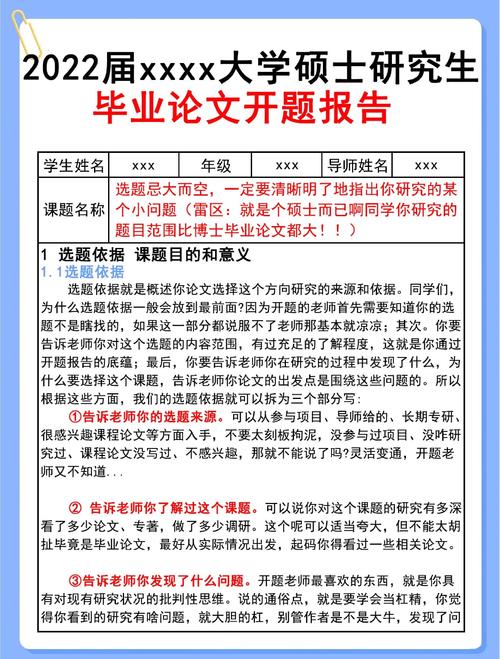 2022届xxxx大学硕士研究生
毕业论文开题报告

| 学生姓名 | xxx | 年级 | xxx | 导师姓名 | xxx |
|---|---|---|---|---|---|
| 课题名称 | 选题忌大而空，一定要清晰明了地指出你研究的某个小问题（雷区：就是个硕士而已啊同学你研究的题目范围比博士毕业论文都大！！） | | | | |

1 选题依据 课题目的和意义
1.1选题依据
选题依据就是概述你论文选择这个方向研究的来源和依据。同学们，为什么选题依据一般会放到最前面?因为开题的老师首先需要知道你的选题不是瞎找的，如果这一部分都说服不了老师那基本就凉凉；其次。你要告诉老师你对这个选题的内容范围，有过充足的了解程度，这就是你通过开题报告的底蕴；最后，你要告诉老师你在研究的过程中发现了什么，为什么要选择这个课题，告诉老师你论文的出发点是围绕这些问题的。所以根据这些方面，我们的选题依据就可以拆为三个部分写：

①告诉老师你的选题来源。可以从参与项目、导师给的、长期专研、很感兴趣课程论文等方面入手，不要太刻板拘泥，没参与过项目、没咋研究过、课程论文没写过、不感兴趣，那就不能说了吗?灵活变通，开题老师又不知道...

② 告诉老师你了解过这个课题。可以说你对这个课题的研究有多深看了多少论文、专著，做了多少调研。这个呢可以适当夸大，但不能太胡扯毕竟是毕业论文，最好从实际情况出发，起码你得看过一些相关论文。

③告诉老师你发现了什么问题。开题老师最喜欢的东西，就是你具有对现有研究状况的批判性思维。说的通俗点，就是要学会当杠精，你觉得你看到的研究有啥问题，就大胆的杠，别管作者是不是大牛，发现了问